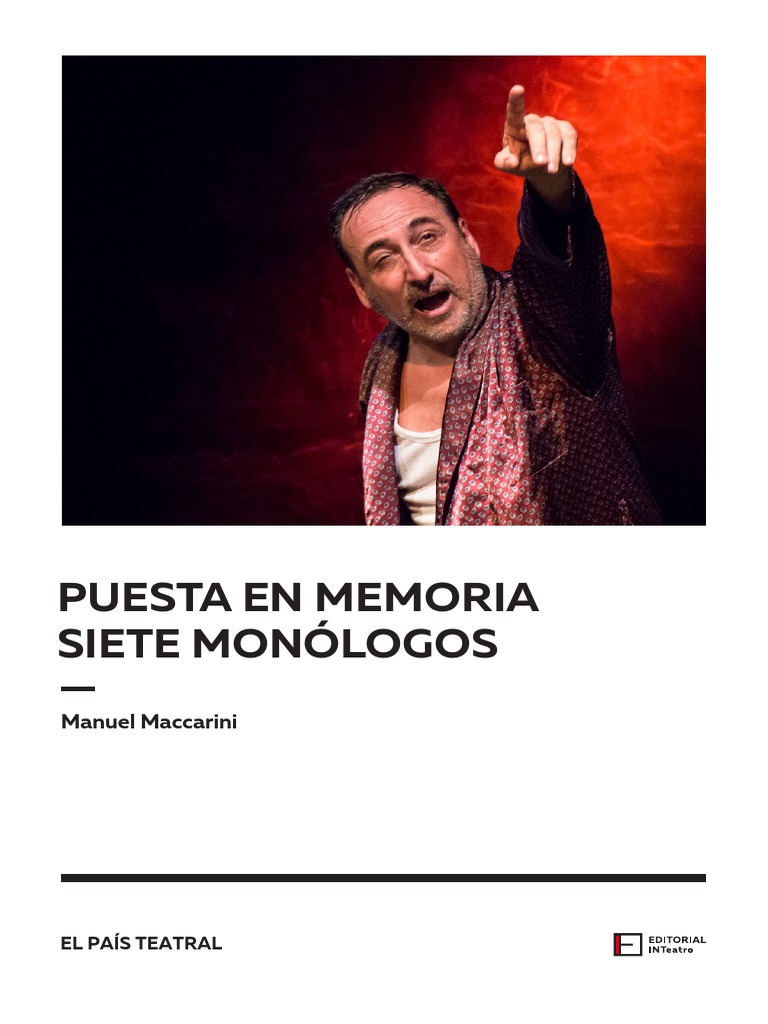 PUESTA EN MEMORIA
SIETE MONÓLOGOS

Manuel Maccarini

EL PAÍS TEATRAL

EDITORIAL
INTeatro